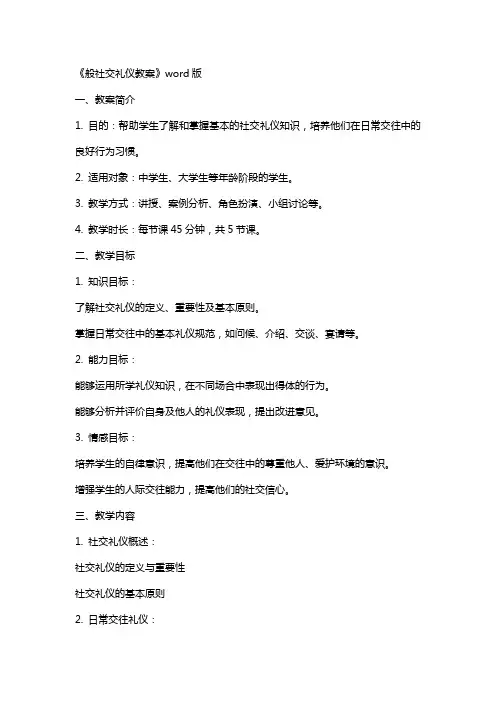 《般社交礼仪教案》word 版

一、教案简介

1. 目的：帮助学生了解和掌握基本的社交礼仪知识，培养他们在日常交往中的良好行为习惯。

2. 适用对象：中学生、大学生等年龄阶段的学生。

3. 教学方式：讲授、案例分析、角色扮演、小组讨论等。

4. 教学时长：每节课 45 分钟，共 5 节课。

二、教学目标

1. 知识目标：

了解社交礼仪的定义、重要性及基本原则。

掌握日常交往中的基本礼仪规范，如问候、介绍、交谈、宴请等。

2. 能力目标：

能够运用所学礼仪知识，在不同场合中表现出得体的行为。

能够分析并评价自身及他人的礼仪表现，提出改进意见。

3. 情感目标：

培养学生的自律意识，提高他们在交往中的尊重他人、爱护环境的意识。

增强学生的人际交往能力，提高他们的社交信心。

三、教学内容

1. 社交礼仪概述：

社交礼仪的定义与重要性

社交礼仪的基本原则

2. 日常交往礼仪：